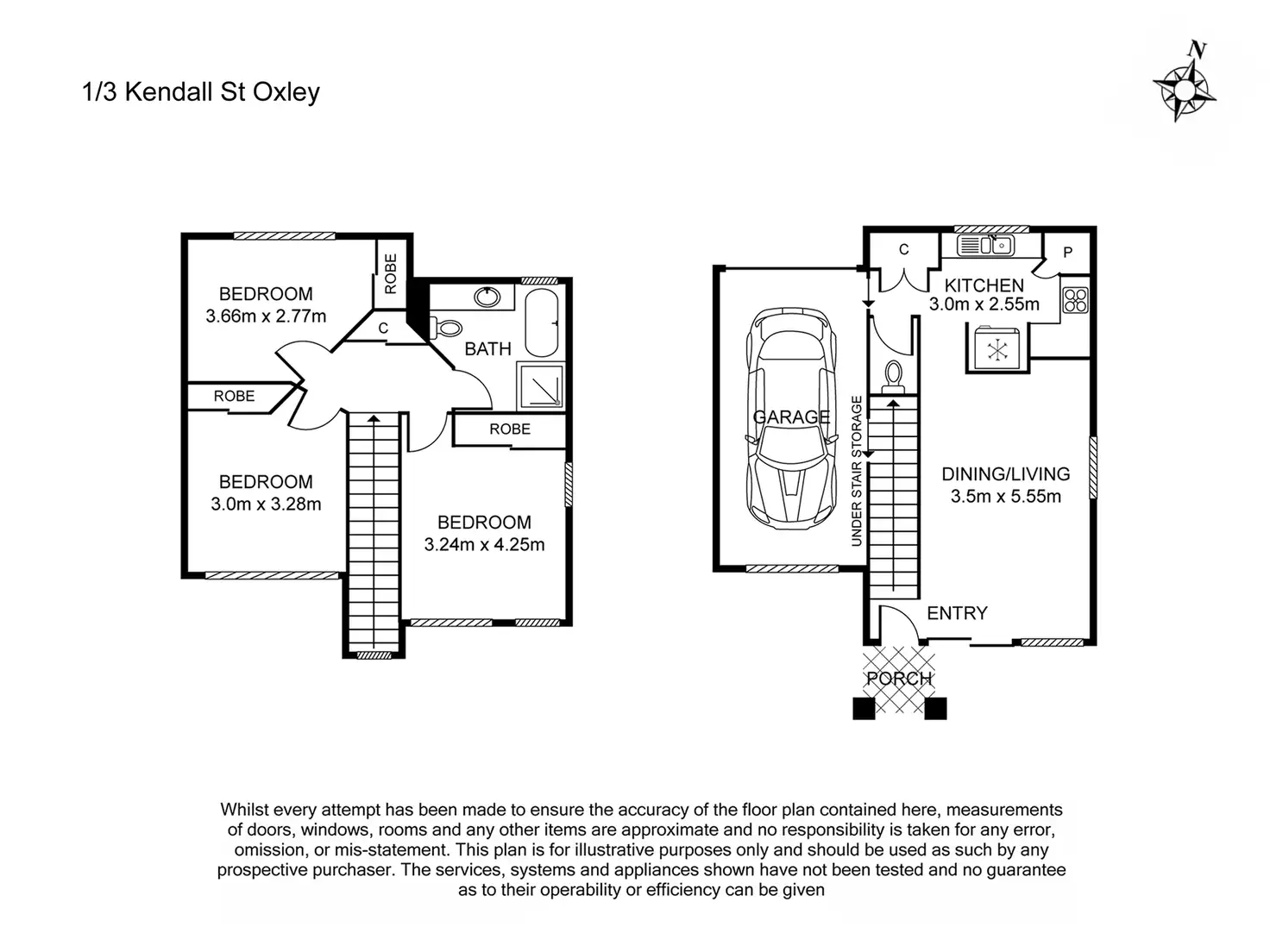 1/3 Kendall St Oxley

N

BEDROOM
3.66m x 2.77m

ROBE

C

BATH

ROBE

ROBE

BEDROOM
3.0m x 3.28m

BEDROOM
3.24m x 4.25m

C

P

KITCHEN
3.0m x 2.55m

GARAGE

UNDER STAIR STORAGE

DINING/LIVING
3.5m x 5.55m

ENTRY

PORCH

Whilst every attempt has been made to ensure the accuracy of the floor plan contained here, measurements of doors, windows, rooms and any other items are approximate and no responsibility is taken for any error, omission, or mis-statement. This plan is for illustrative purposes only and should be used as such by any prospective purchaser. The services, systems and appliances shown have not been tested and no guarantee as to their operability or efficiency can be given